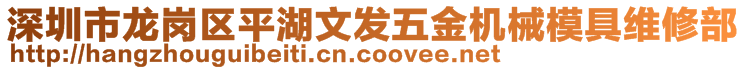 深圳市龙岗区平湖文发五金机械模具维修部
http://hangzhouguibeiti.cn.coovee.net